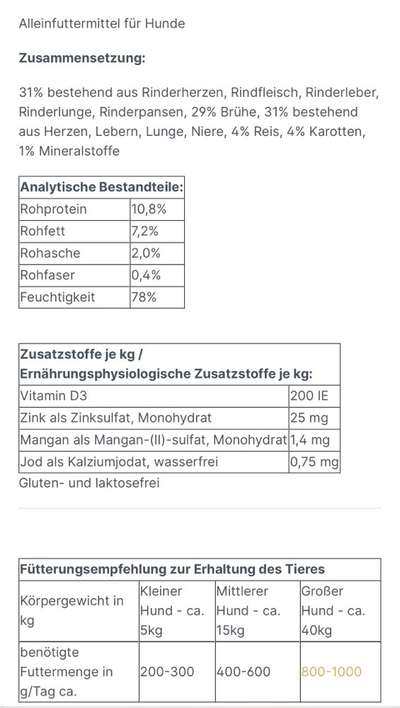 Alleinfuttermittel für Hunde

**Zusammensetzung:**

31% bestehend aus Rinderherzen, Rindfleisch, Rinderleber, Rinderlunge, Rinderpansen, 29% Brühe, 31% bestehend aus Herzen, Lebern, Lunge, Niere, 4% Reis, 4% Karotten, 1% Mineralstoffe

| **Analytische Bestandteile:** | |
|---|---|
| Rohprotein | 10,8% |
| Rohfett | 7,2% |
| Rohasche | 2,0% |
| Rohfaser | 0,4% |
| Feuchtigkeit | 78% |

| **Zusatzstoffe je kg / Ernährungsphysiologische Zusatzstoffe je kg:** | |
|---|---|
| Vitamin D3 | 200 IE |
| Zink als Zinksulfat, Monohydrat | 25 mg |
| Mangan als Mangan-(II)-sulfat, Monohydrat | 1,4 mg |
| Jod als Kalziumjodat, wasserfrei | 0,75 mg |

Gluten- und laktosefrei

| **Fütterungsempfehlung zur Erhaltung des Tieres** | | | |
|---|---|---|---|
| Körpergewicht in kg | Kleiner Hund - ca. 5kg | Mittlerer Hund - ca. 15kg | Großer Hund - ca. 40kg |
| benötigte Futtermenge in g/Tag ca. | 200-300 | 400-600 | 800-1000 |